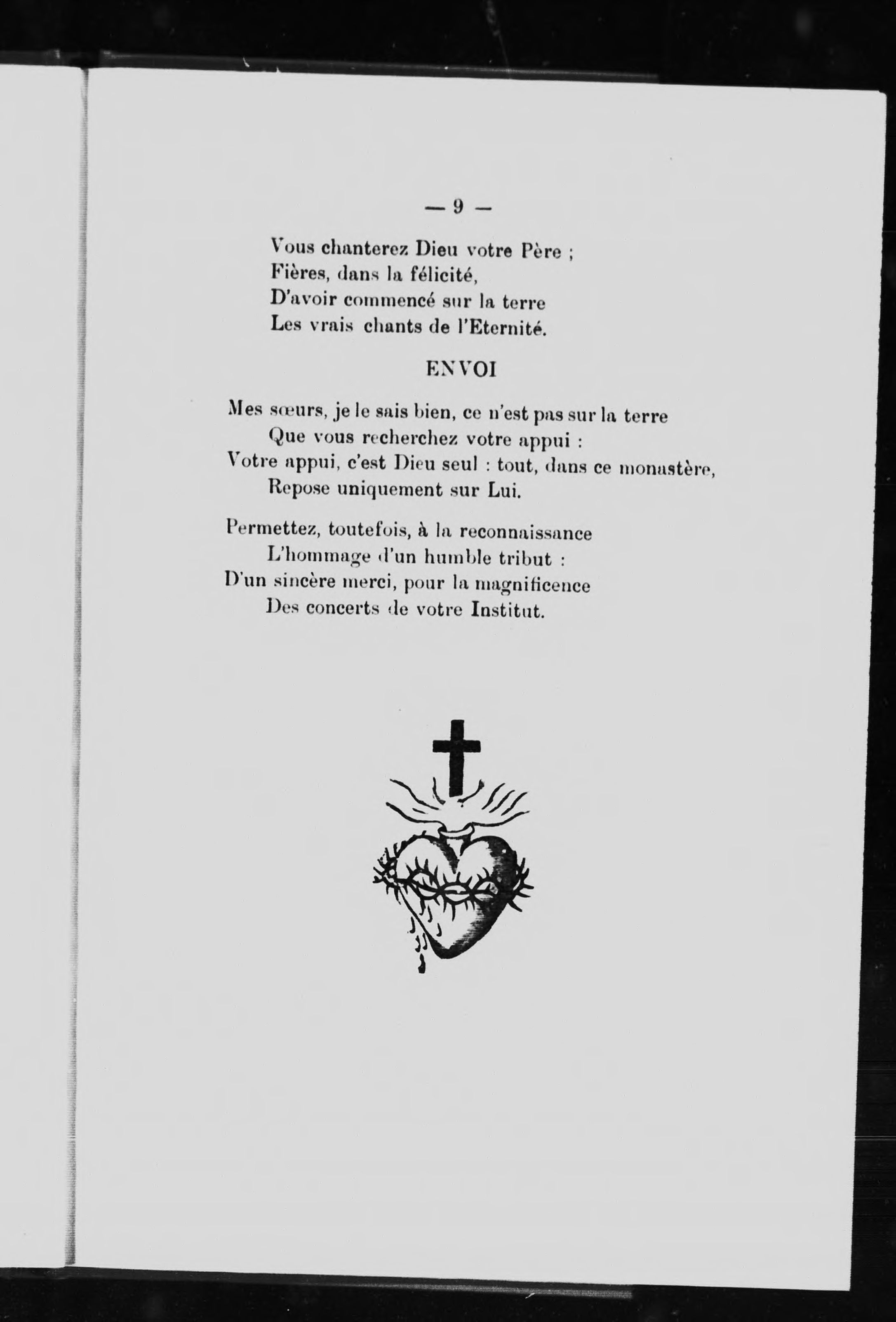 — 9 —

Vous chanterez Dieu votre Père ;
Fières, dans la félicité,
D'avoir commencé sur la terre
Les vrais chants de l'Eternité.

ENVOI

Mes sœurs, je le sais bien, ce n'est pas sur la terre
Que vous recherchez votre appui :
Votre appui, c'est Dieu seul : tout, dans ce monastère,
Repose uniquement sur Lui.

Permettez, toutefois, à la reconnaissance
L'hommage d'un humble tribut :
D'un sincère merci, pour la magnificence
Des concerts de votre Institut.